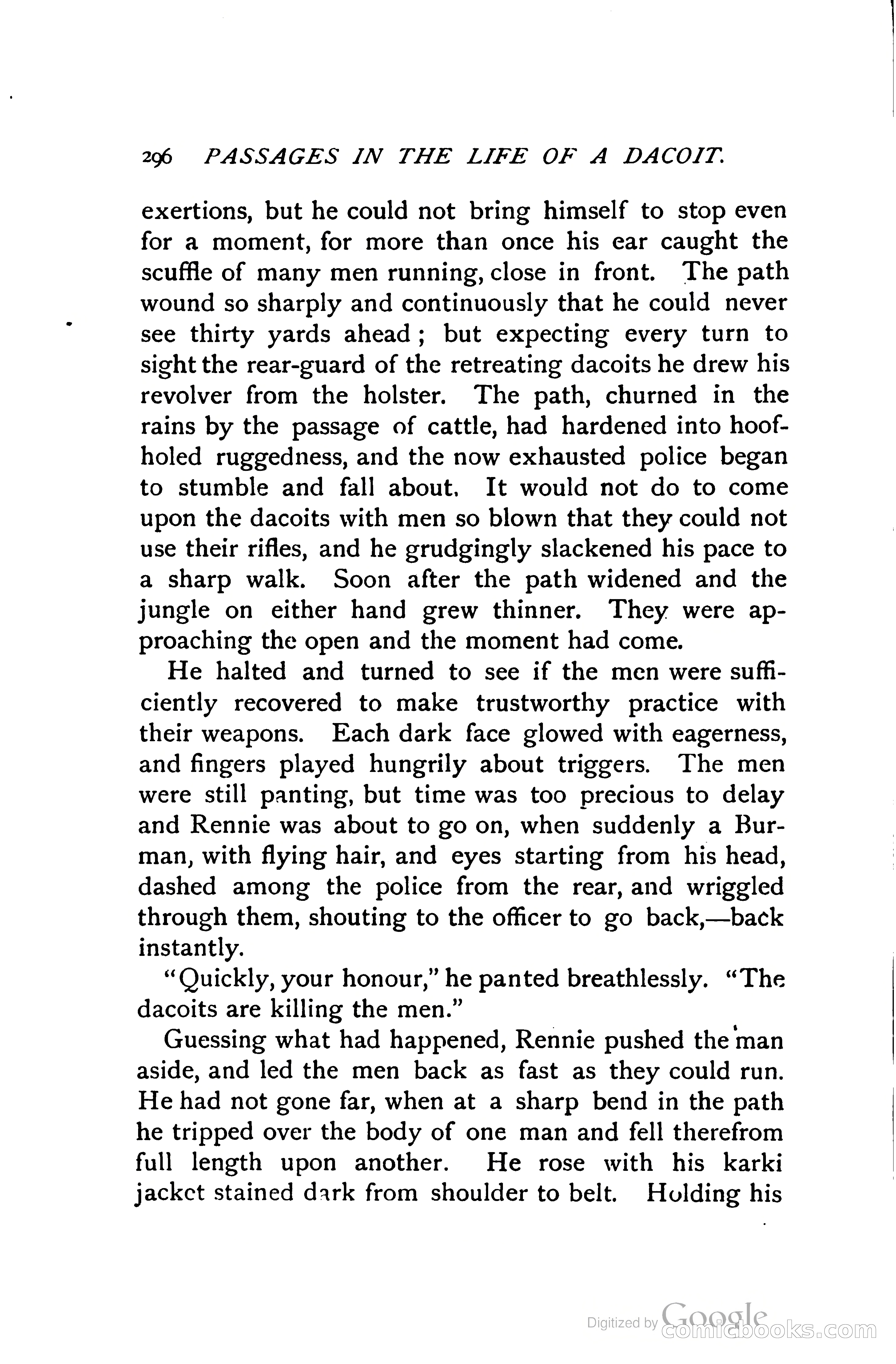 296 PASSAGES IN THE LIFE OF A DACOIT.

exertions, but he could not bring himself to stop even for a moment, for more than once his ear caught the scuffle of many men running, close in front. The path wound so sharply and continuously that he could never see thirty yards ahead; but expecting every turn to sight the rear-guard of the retreating dacoits he drew his revolver from the holster. The path, churned in the rains by the passage of cattle, had hardened into hoof-holed ruggedness, and the now exhausted police began to stumble and fall about. It would not do to come upon the dacoits with men so blown that they could not use their rifles, and he grudgingly slackened his pace to a sharp walk. Soon after the path widened and the jungle on either hand grew thinner. They were approaching the open and the moment had come.

He halted and turned to see if the men were sufficiently recovered to make trustworthy practice with their weapons. Each dark face glowed with eagerness, and fingers played hungrily about triggers. The men were still panting, but time was too precious to delay and Rennie was about to go on, when suddenly a Burman, with flying hair, and eyes starting from his head, dashed among the police from the rear, and wriggled through them, shouting to the officer to go back,—back instantly.

"Quickly, your honour," he panted breathlessly. "The dacoits are killing the men."

Guessing what had happened, Rennie pushed the man aside, and led the men back as fast as they could run. He had not gone far, when at a sharp bend in the path he tripped over the body of one man and fell therefrom full length upon another. He rose with his karki jacket stained dark from shoulder to belt. Holding his

Digitized by Google comicbooks.com